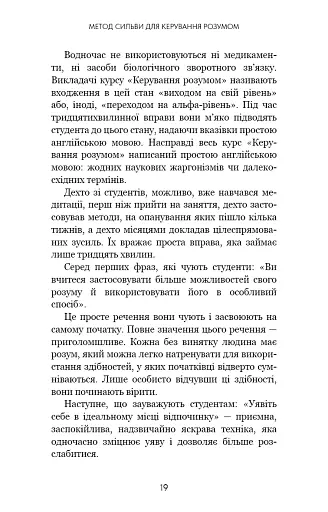 МЕТОД СИЛЬВИ ДЛЯ КЕРУВАННЯ РОЗУМОМ

Водночас не використовуються ні медикаменти, ні засоби біологічного зворотного зв'язку. Викладачі курсу «Керування розумом» називають входження в цей стан «виходом на свій рівень» або, іноді, «переходом на альфа-рівень». Під час тридцятихвилинної вправи вони м'яко підводять студента до цього стану, надаючи вказівки простою англійською мовою. Насправді весь курс «Керування розумом» написаний простою англійською мовою: жодних наукових жаргонізмів чи далекосхідних термінів.

Дехто зі студентів, можливо, вже навчався медитації, перш ніж прийти на заняття, дехто застосовував методи, на опанування яких пішло кілька тижнів, а дехто місяцями докладав цілеспрямованих зусиль. Їх вражає проста вправа, яка займає лише тридцять хвилин.

Серед перших фраз, які чують студенти: «Ви вчитеся застосовувати більше можливостей свого розуму й використовувати його в особливий спосіб».

Це просте речення вони чують і засвоюють на самому початку. Повне значення цього речення — приголомшливе. Кожна без винятку людина має розум, який можна легко натренувати для використання здібностей, у яких початківці відверто сумніваються. Лише особисто відчувши ці здібності, вони починають вірити.

Наступне, що зауважують студентам: «Уявіть себе в ідеальному місці відпочинку» — приємна, заспокійлива, надзвичайно яскрава техніка, яка одночасно зміцнює уяву і дозволяє більше розслабитися.

19